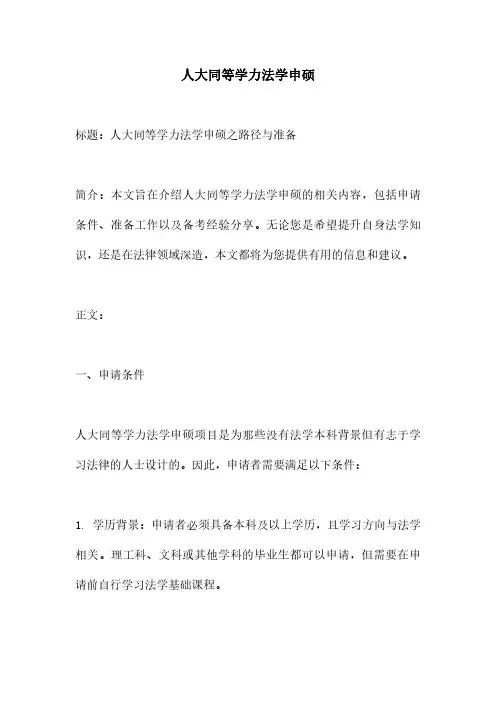 人大同等学力法学申硕

标题：人大同等学力法学申硕之路径与准备

简介：本文旨在介绍人大同等学力法学申硕的相关内容，包括申请条件、准备工作以及备考经验分享。无论您是希望提升自身法学知识，还是在法律领域深造，本文都将为您提供有用的信息和建议。

正文：

一、申请条件

人大同等学力法学申硕项目是为那些没有法学本科背景但有志于学习法律的人士设计的。因此，申请者需要满足以下条件：

1. 学历背景：申请者必须具备本科及以上学历，且学习方向与法学相关。理工科、文科或其他学科的毕业生都可以申请，但需要在申请前自行学习法学基础课程。